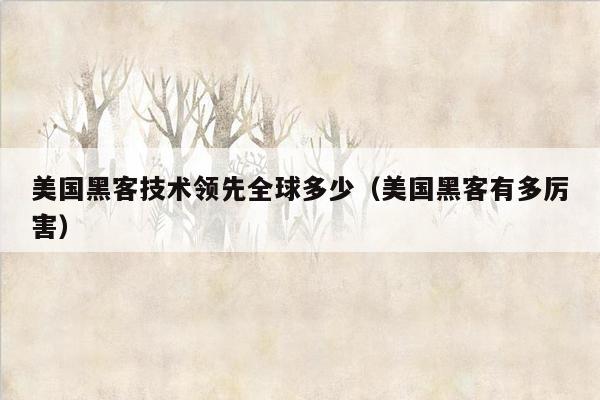 美国黑客技术领先全球多少（美国黑客有多厉害）